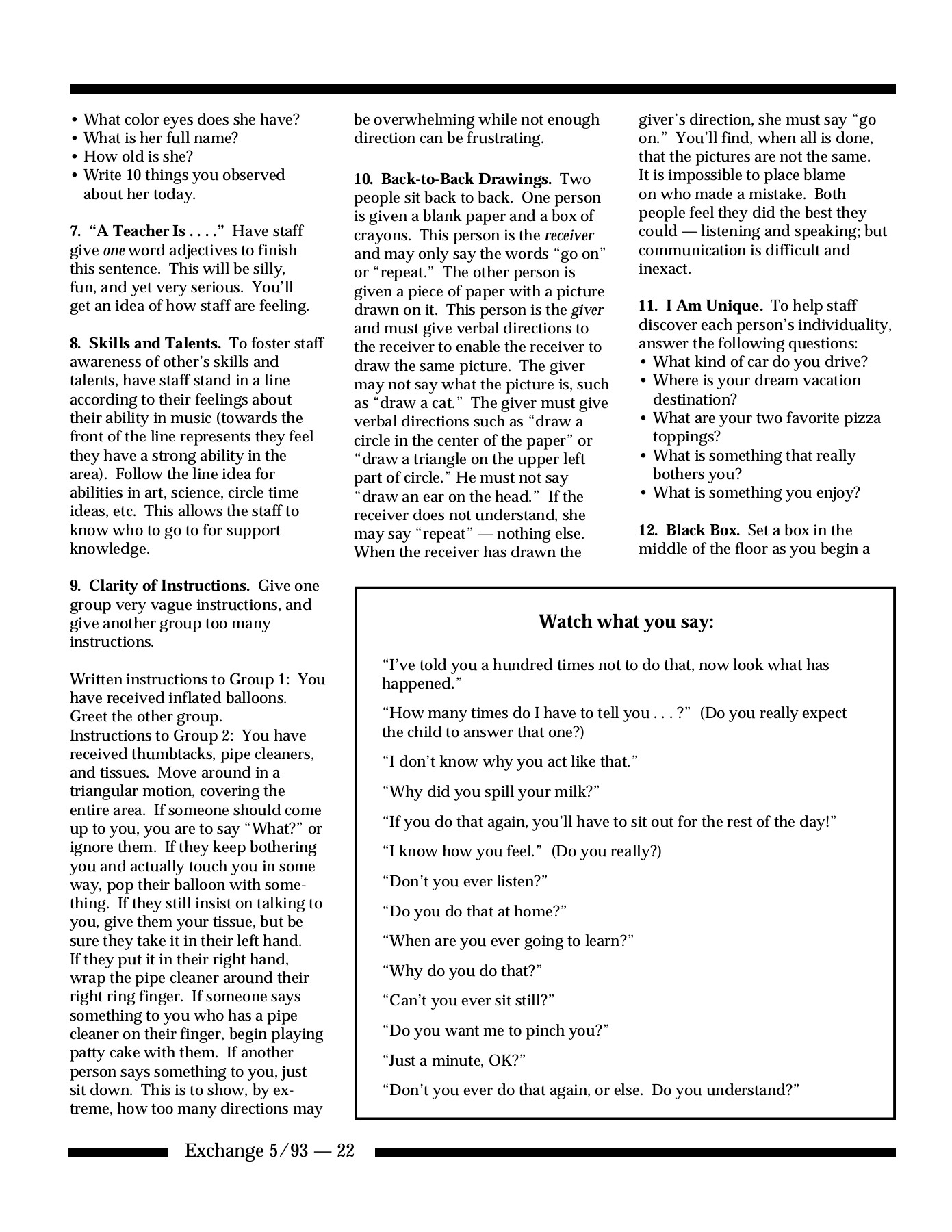 • What color eyes does she have?
• What is her full name?
• How old is she?
• Write 10 things you observed about her today.

7. "A Teacher Is . . . ." Have staff give one word adjectives to finish this sentence. This will be silly, fun, and yet very serious. You'll get an idea of how staff are feeling.

8. Skills and Talents. To foster staff awareness of other's skills and talents, have staff stand in a line according to their feelings about their ability in music (towards the front of the line represents they feel they have a strong ability in the area). Follow the line idea for abilities in art, science, circle time ideas, etc. This allows the staff to know who to go to for support knowledge.

9. Clarity of Instructions. Give one group very vague instructions, and give another group too many instructions.

Written instructions to Group 1: You have received inflated balloons. Greet the other group.
Instructions to Group 2: You have received thumbtacks, pipe cleaners, and tissues. Move around in a triangular motion, covering the entire area. If someone should come up to you, you are to say "What?" or ignore them. If they keep bothering you and actually touch you in some way, pop their balloon with something. If they still insist on talking to you, give them your tissue, but be sure they take it in their left hand. If they put it in their right hand, wrap the pipe cleaner around their right ring finger. If someone says something to you who has a pipe cleaner on their finger, begin playing patty cake with them. If another person says something to you, just sit down. This is to show, by extreme, how too many directions may be overwhelming while not enough direction can be frustrating.

10. Back-to-Back Drawings. Two people sit back to back. One person is given a blank paper and a box of crayons. This person is the receiver and may only say the words "go on" or "repeat." The other person is given a piece of paper with a picture drawn on it. This person is the giver and must give verbal directions to the receiver to enable the receiver to draw the same picture. The giver may not say what the picture is, such as "draw a cat." The giver must give verbal directions such as "draw a circle in the center of the paper" or "draw a triangle on the upper left part of circle." He must not say "draw an ear on the head." If the receiver does not understand, she may say "repeat" — nothing else. When the receiver has drawn the giver's direction, she must say "go on." You'll find, when all is done, that the pictures are not the same. It is impossible to place blame on who made a mistake. Both people feel they did the best they could — listening and speaking; but communication is difficult and inexact.

11. I Am Unique. To help staff discover each person's individuality, answer the following questions:
• What kind of car do you drive?
• Where is your dream vacation destination?
• What are your two favorite pizza toppings?
• What is something that really bothers you?
• What is something you enjoy?

12. Black Box. Set a box in the middle of the floor as you begin a

Watch what you say:

"I've told you a hundred times not to do that, now look what has happened."

"How many times do I have to tell you . . . ?" (Do you really expect the child to answer that one?)

"I don't know why you act like that."

"Why did you spill your milk?"

"If you do that again, you'll have to sit out for the rest of the day!"

"I know how you feel." (Do you really?)

"Don't you ever listen?"

"Do you do that at home?"

"When are you ever going to learn?"

"Why do you do that?"

"Can't you ever sit still?"

"Do you want me to pinch you?"

"Just a minute, OK?"

"Don't you ever do that again, or else. Do you understand?"

Exchange 5/93 — 22